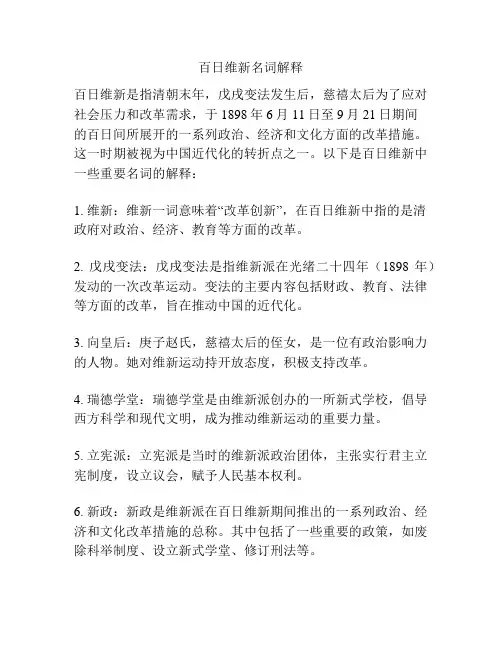 百日维新名词解释

百日维新是指清朝末年，戊戌变法发生后，慈禧太后为了应对社会压力和改革需求，于 1898 年 6 月 11 日至 9 月 21 日期间的百日间所展开的一系列政治、经济和文化方面的改革措施。这一时期被视为中国近代化的转折点之一。以下是百日维新中一些重要名词的解释：

1. 维新：维新一词意味着“改革创新”，在百日维新中指的是清政府对政治、经济、教育等方面的改革。

2. 戊戌变法：戊戌变法是指维新派在光绪二十四年（1898 年）发动的一次改革运动。变法的主要内容包括财政、教育、法律等方面的改革，旨在推动中国的近代化。

3. 向皇后：庚子赵氏，慈禧太后的侄女，是一位有政治影响力的人物。她对维新运动持开放态度，积极支持改革。

4. 瑞德学堂：瑞德学堂是由维新派创办的一所新式学校，倡导西方科学和现代文明，成为推动维新运动的重要力量。

5. 立宪派：立宪派是当时的维新派政治团体，主张实行君主立宪制度，设立议会，赋予人民基本权利。

6. 新政：新政是维新派在百日维新期间推出的一系列政治、经济和文化改革措施的总称。其中包括了一些重要的政策，如废除科举制度、设立新式学堂、修订刑法等。